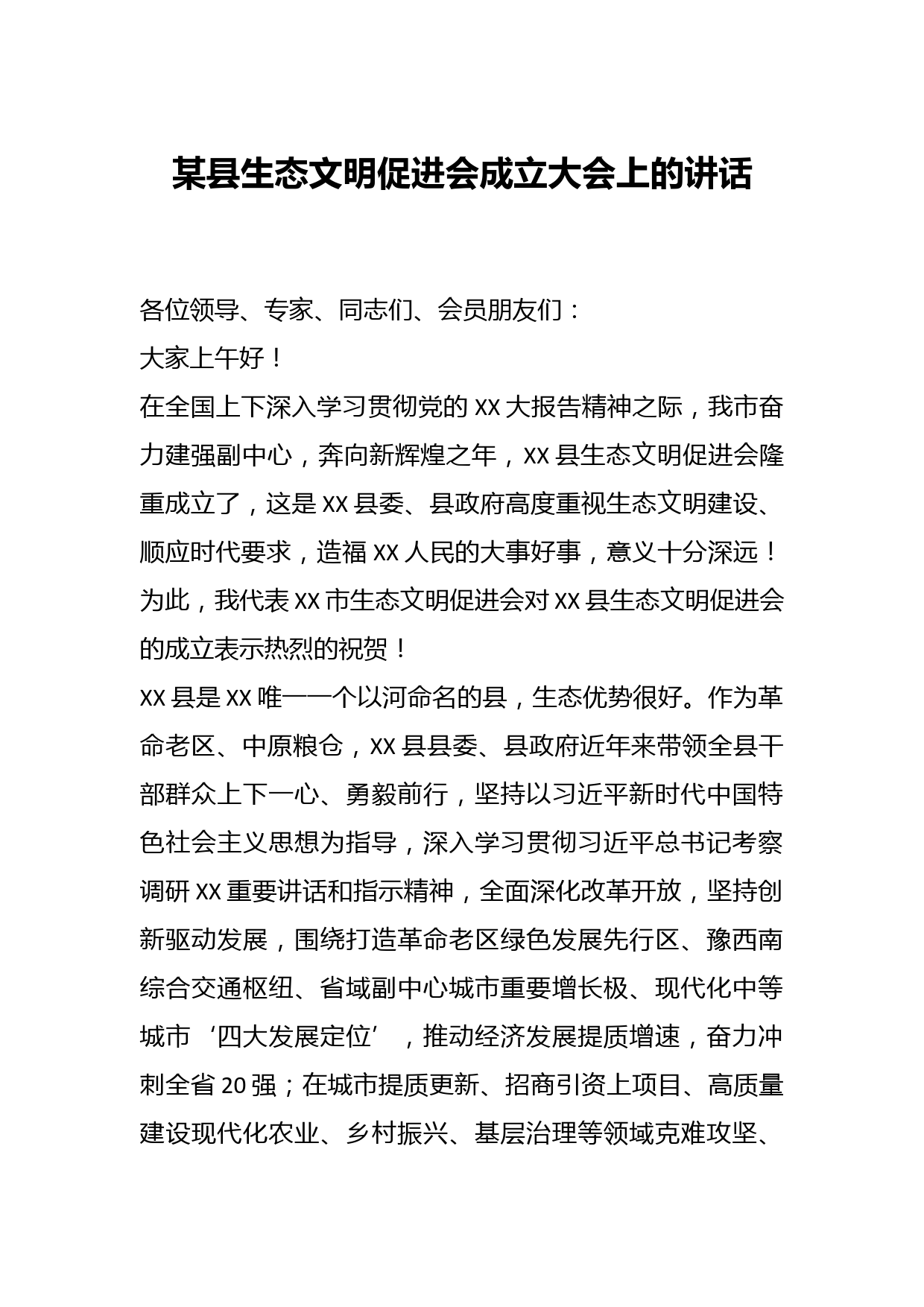 某县生态文明促进会成立大会上的讲话

各位领导、专家、同志们、会员朋友们：

大家上午好！

在全国上下深入学习贯彻党的 XX 大报告精神之际，我市奋力建强副中心，奔向新辉煌之年，XX 县生态文明促进会隆重成立了，这是 XX 县委、县政府高度重视生态文明建设、顺应时代要求，造福 XX 人民的大事好事，意义十分深远！为此，我代表 XX 市生态文明促进会对 XX 县生态文明促进会的成立表示热烈的祝贺！

XX 县是 XX 唯一一个以河命名的县，生态优势很好。作为革命老区、中原粮仓，XX 县县委、县政府近年来带领全县干部群众上下一心、勇毅前行，坚持以习近平新时代中国特色社会主义思想为指导，深入学习贯彻习近平总书记考察调研 XX 重要讲话和指示精神，全面深化改革开放，坚持创新驱动发展，围绕打造革命老区绿色发展先行区、豫西南综合交通枢纽、省域副中心城市重要增长极、现代化中等城市‘四大发展定位’，推动经济发展提质增速，奋力冲刺全省 20 强；在城市提质更新、招商引资上项目、高质量建设现代化农业、乡村振兴、基层治理等领域克难攻坚、